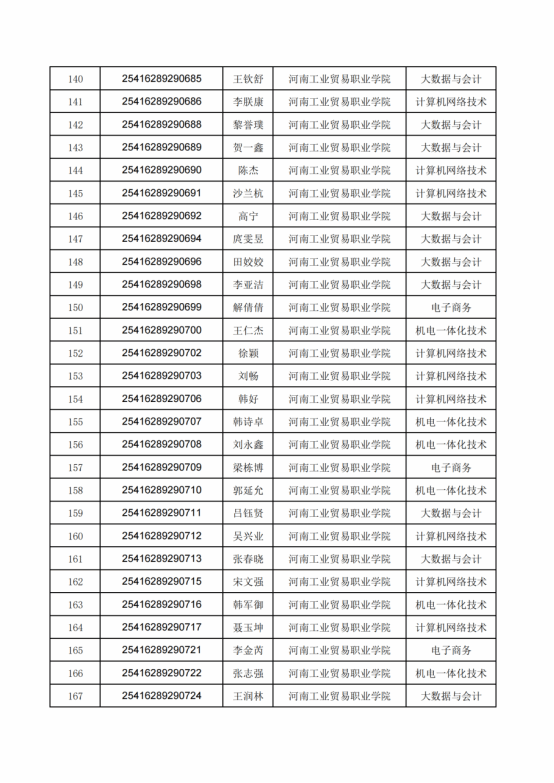 | 140 | 25416289290685 | 王钦舒 | 河南工业贸易职业学院 | 大数据与会计 |
|---|---|---|---|---|
| 141 | 25416289290686 | 李朕康 | 河南工业贸易职业学院 | 计算机网络技术 |
| 142 | 25416289290688 | 黎誉瑛 | 河南工业贸易职业学院 | 大数据与会计 |
| 143 | 25416289290689 | 贺一鑫 | 河南工业贸易职业学院 | 大数据与会计 |
| 144 | 25416289290690 | 陈杰 | 河南工业贸易职业学院 | 计算机网络技术 |
| 145 | 25416289290691 | 沙兰杭 | 河南工业贸易职业学院 | 计算机网络技术 |
| 146 | 25416289290692 | 高宁 | 河南工业贸易职业学院 | 大数据与会计 |
| 147 | 25416289290694 | 庹雯昱 | 河南工业贸易职业学院 | 大数据与会计 |
| 148 | 25416289290696 | 田姣姣 | 河南工业贸易职业学院 | 大数据与会计 |
| 149 | 25416289290698 | 李亚洁 | 河南工业贸易职业学院 | 大数据与会计 |
| 150 | 25416289290699 | 解倩倩 | 河南工业贸易职业学院 | 电子商务 |
| 151 | 25416289290700 | 王仁杰 | 河南工业贸易职业学院 | 机电一体化技术 |
| 152 | 25416289290702 | 徐颖 | 河南工业贸易职业学院 | 计算机网络技术 |
| 153 | 25416289290703 | 刘畅 | 河南工业贸易职业学院 | 计算机网络技术 |
| 154 | 25416289290706 | 韩好 | 河南工业贸易职业学院 | 计算机网络技术 |
| 155 | 25416289290707 | 韩诗卓 | 河南工业贸易职业学院 | 机电一体化技术 |
| 156 | 25416289290708 | 刘永鑫 | 河南工业贸易职业学院 | 机电一体化技术 |
| 157 | 25416289290709 | 梁栋博 | 河南工业贸易职业学院 | 电子商务 |
| 158 | 25416289290710 | 郭延允 | 河南工业贸易职业学院 | 机电一体化技术 |
| 159 | 25416289290711 | 吕钰贤 | 河南工业贸易职业学院 | 大数据与会计 |
| 160 | 25416289290712 | 吴兴业 | 河南工业贸易职业学院 | 计算机网络技术 |
| 161 | 25416289290713 | 张春晓 | 河南工业贸易职业学院 | 大数据与会计 |
| 162 | 25416289290715 | 宋文强 | 河南工业贸易职业学院 | 计算机网络技术 |
| 163 | 25416289290716 | 韩军御 | 河南工业贸易职业学院 | 机电一体化技术 |
| 164 | 25416289290717 | 聂玉坤 | 河南工业贸易职业学院 | 计算机网络技术 |
| 165 | 25416289290721 | 李金芮 | 河南工业贸易职业学院 | 电子商务 |
| 166 | 25416289290722 | 张志强 | 河南工业贸易职业学院 | 机电一体化技术 |
| 167 | 25416289290724 | 王润林 | 河南工业贸易职业学院 | 大数据与会计 |